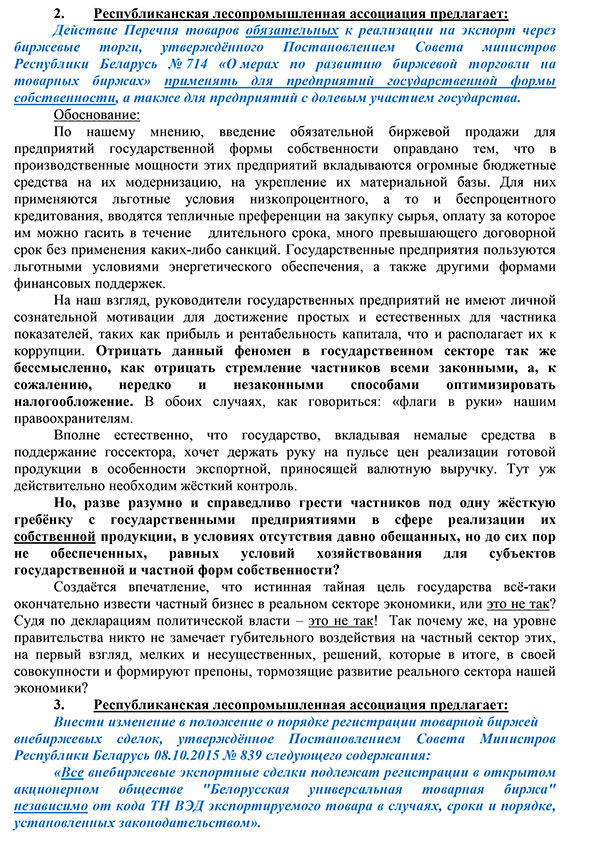 2. Республиканская лесопромышленная ассоциация предлагает:

Действие Перечня товаров обязательных к реализации на экспорт через биржевые торги, утверждённого Постановлением Совета министров Республики Беларусь № 714 «О мерах по развитию биржевой торговли на товарных биржах» применять для предприятий государственной формы собственности, а также для предприятий с долевым участием государства.

Обоснование:

По нашему мнению, введение обязательной биржевой продажи для предприятий государственной формы собственности оправдано тем, что в производственные мощности этих предприятий вкладываются огромные бюджетные средства на их модернизацию, на укрепление их материальной базы. Для них применяются льготные условия низкопроцентного, а то и беспроцентного кредитования, вводятся тепличные преференции на закупку сырья, оплату за которое им можно гасить в течение длительного срока, много превышающего договорной срок без применения каких-либо санкций. Государственные предприятия пользуются льготными условиями энергетического обеспечения, а также другими формами финансовых поддержек.

На наш взгляд, руководители государственных предприятий не имеют личной сознательной мотивации для достижение простых и естественных для частника показателей, таких как прибыль и рентабельность капитала, что и располагает их к коррупции. Отрицать данный феномен в государственном секторе так же бессмысленно, как отрицать стремление частников всеми законными, а, к сожалению, нередко и незаконными способами оптимизировать налогообложение. В обоих случаях, как говориться: «флаги в руки» нашим правоохранителям.

Вполне естественно, что государство, вкладывая немалые средства в поддержание госсектора, хочет держать руку на пульсе цен реализации готовой продукции в особенности экспортной, приносящей валютную выручку. Тут уж действительно необходим жёсткий контроль.

Но, разве разумно и справедливо грести частников под одну жёсткую гребёнку с государственными предприятиями в сфере реализации их собственной продукции, в условиях отсутствия давно обещанных, но до сих пор не обеспеченных, равных условий хозяйствования для субъектов государственной и частной форм собственности?

Создаётся впечатление, что истинная тайная цель государства всё-таки окончательно извести частный бизнес в реальном секторе экономики, или это не так? Судя по декларациям политической власти – это не так! Так почему же, на уровне правительства никто не замечает губительного воздействия на частный сектор этих, на первый взгляд, мелких и несущественных, решений, которые в итоге, в своей совокупности и формируют препоны, тормозящие развитие реального сектора нашей экономики?

3. Республиканская лесопромышленная ассоциация предлагает:

Внести изменение в положение о порядке регистрации товарной биржей внебиржевых сделок, утверждённое Постановлением Совета Министров Республики Беларусь 08.10.2015 № 839 следующего содержания:

«Все внебиржевые экспортные сделки подлежат регистрации в открытом акционерном обществе "Белорусская универсальная товарная биржа" независимо от кода ТН ВЭД экспортируемого товара в случаях, сроки и порядке, установленных законодательством».